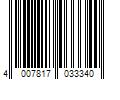 4 007817 033340